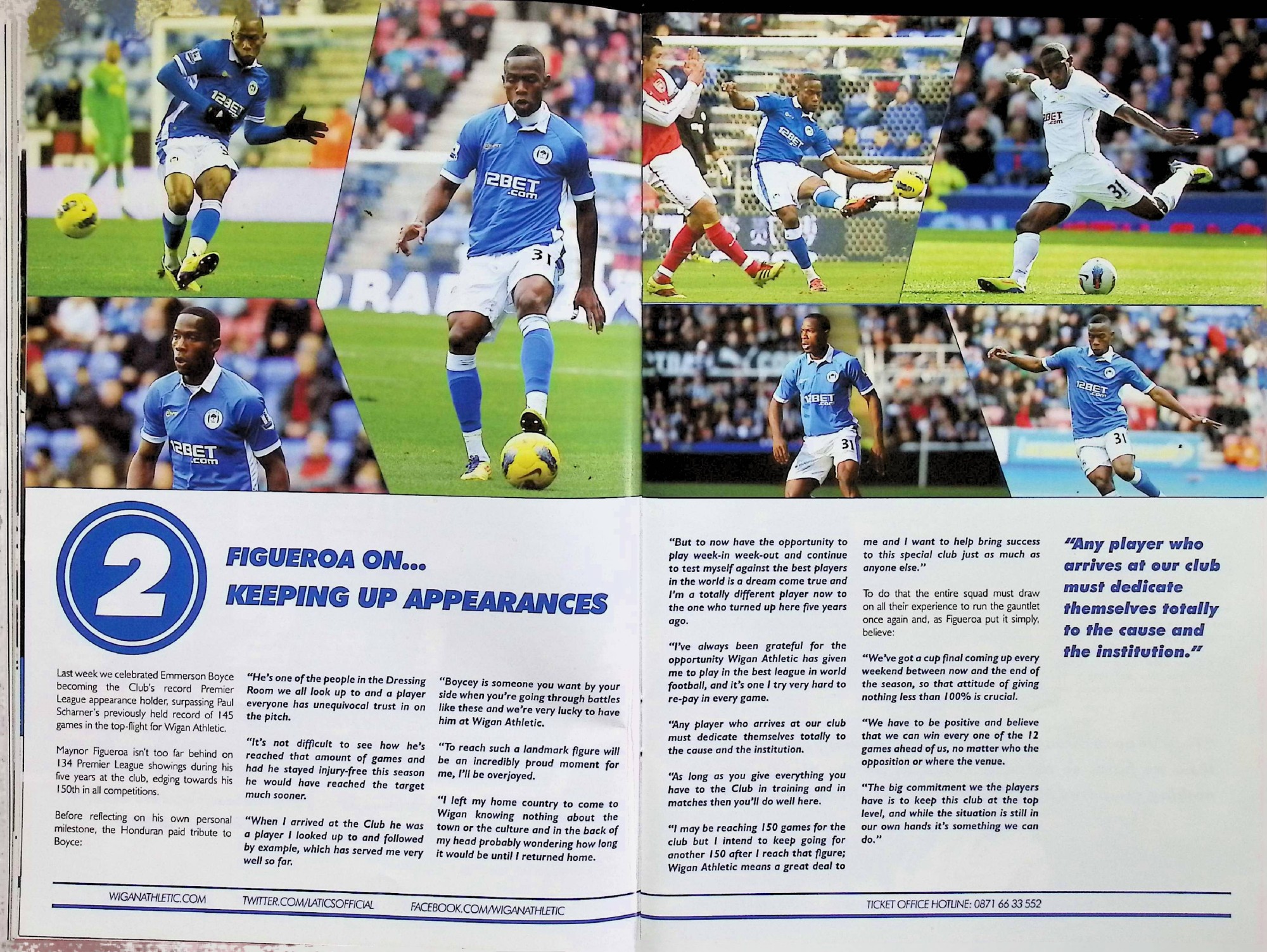 2

FIGUEROA ON...
KEEPING UP APPEARANCES

Last week we celebrated Emmerson Boyce becoming the Club's record Premier League appearance holder, surpassing Paul Scharner's previously held record of 145 games in the top-flight for Wigan Athletic.

Maynor Figueroa isn't too far behind on 134 Premier League showings during his five years at the club, edging towards his 150th in all competitions.

Before reflecting on his own personal milestone, the Honduran paid tribute to Boyce:

"He's one of the people in the Dressing Room we all look up to and a player everyone has unequivocal trust in on the pitch.

"It's not difficult to see how he's reached that amount of games and had he stayed injury-free this season he would have reached the target much sooner.

"When I arrived at the Club he was a player I looked up to and followed by example, which has served me very well so far.

"Boycey is someone you want by your side when you're going through battles like these and we're very lucky to have him at Wigan Athletic.

"To reach such a landmark figure will be an incredibly proud moment for me, I'll be overjoyed.

"I left my home country to come to Wigan knowing nothing about the town or the culture and in the back of my head probably wondering how long it would be until I returned home.

"But to now have the opportunity to play week-in week-out and continue to test myself against the best players in the world is a dream come true and I'm a totally different player now to the one who turned up here five years ago.

"I've always been grateful for the opportunity Wigan Athletic has given me to play in the best league in world football, and it's one I try very hard to re-pay in every game.

"Any player who arrives at our club must dedicate themselves totally to the cause and the institution.

"As long as you give everything you have to the Club in training and in matches then you'll do well here.

"I may be reaching 150 games for the club but I intend to keep going for another 150 after I reach that figure; Wigan Athletic means a great deal to me and I want to help bring success to this special club just as much as anyone else."

To do that the entire squad must draw on all their experience to run the gauntlet once again and, as Figueroa put it simply, believe:

"We've got a cup final coming up every weekend between now and the end of the season, so that attitude of giving nothing less than 100% is crucial.

"We have to be positive and believe that we can win every one of the 12 games ahead of us, no matter who the opposition or where the venue.

"The big commitment we the players have is to keep this club at the top level, and while the situation is still in our own hands it's something we can do."

"Any player who arrives at our club must dedicate themselves totally to the cause and the institution."

WIGANATHLETIC.COM TWITTER.COM/LATICSOFFICIAL FACEBOOK.COM/WIGANATHLETIC

TICKET OFFICE HOTLINE: 0871 66 33 552